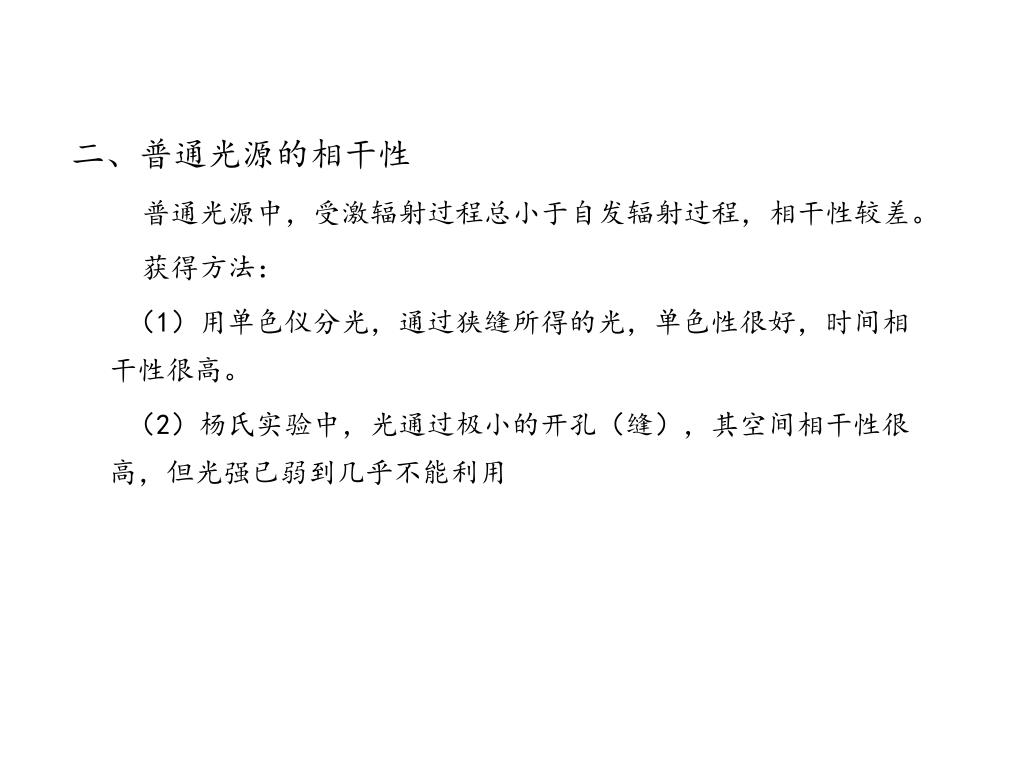 二、普通光源的相干性

普通光源中，受激辐射过程总小于自发辐射过程，相干性较差。

获得方法：

（1）用单色仪分光，通过狭缝所得的光，单色性很好，时间相干性很高。

（2）杨氏实验中，光通过极小的开孔（缝），其空间相干性很高，但光强已弱到几乎不能利用